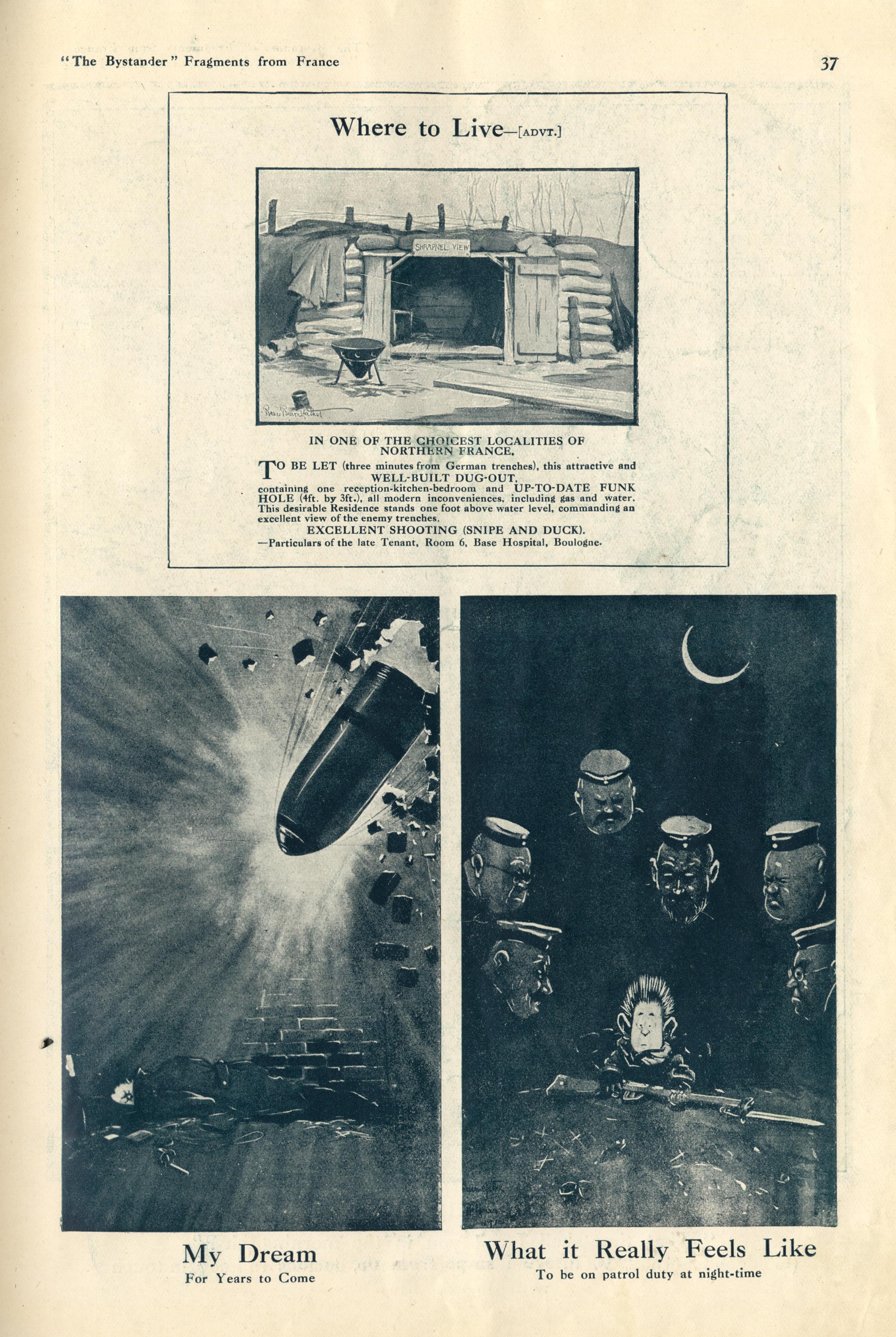 "The Bystander" Fragments from France

37

Where to Live—[ADVT.]

SHRAPNEL VIEW

IN ONE OF THE CHOICEST LOCALITIES OF NORTHERN FRANCE.

TO BE LET (three minutes from German trenches), this attractive and WELL-BUILT DUG-OUT, containing one reception-kitchen-bedroom and UP-TO-DATE FUNK HOLE (4ft. by 3ft.), all modern inconveniences, including gas and water. This desirable Residence stands one foot above water level, commanding an excellent view of the enemy trenches.

EXCELLENT SHOOTING (SNIPE AND DUCK).

—Particulars of the late Tenant, Room 6, Base Hospital, Boulogne.

My Dream
For Years to Come

What it Really Feels Like
To be on patrol duty at night-time